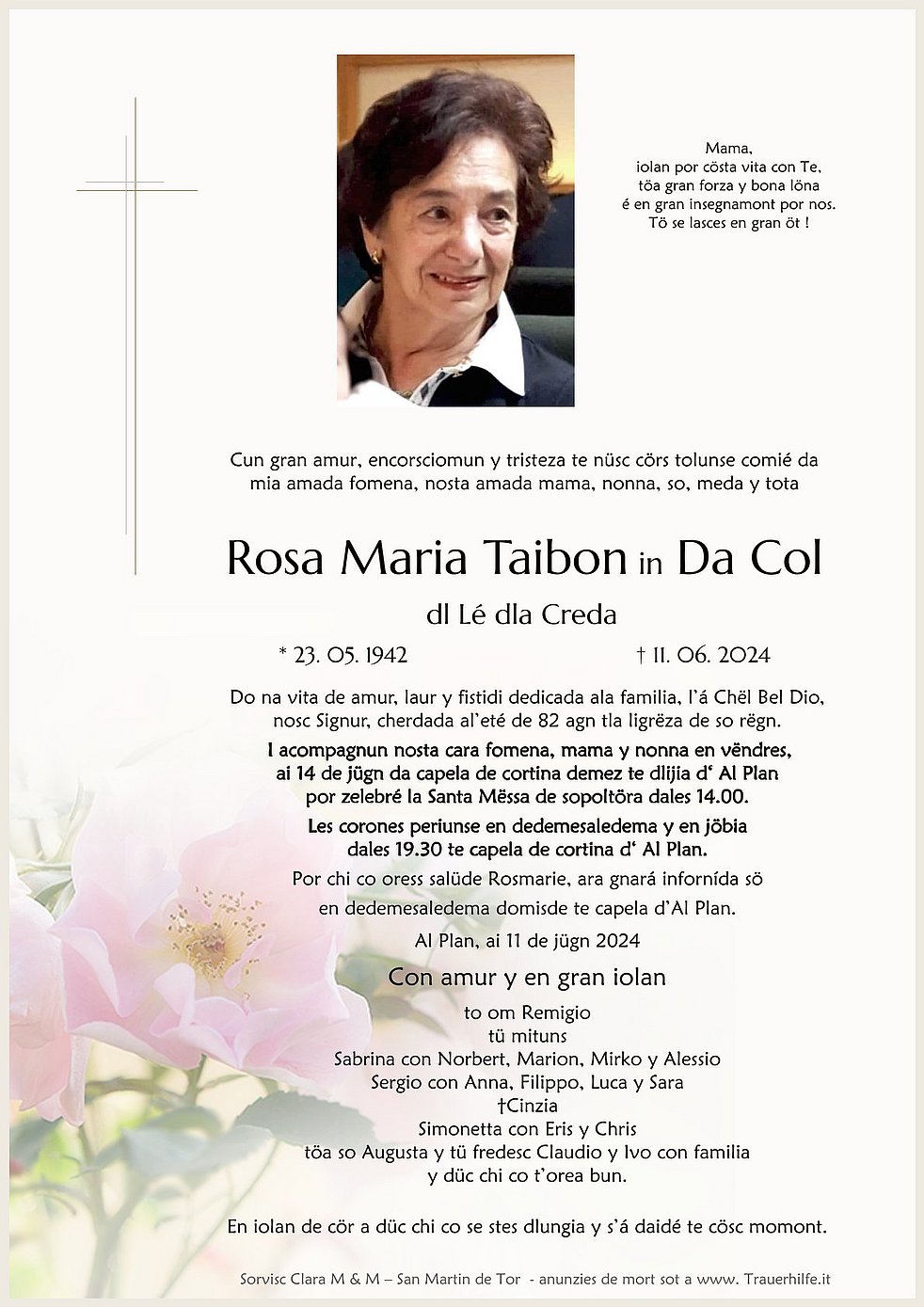 Mama,
iolan por cösta vita con Te,
töa gran forza y bona löna
é en gran insegnamont por nos.
Tö se lasces en gran öt !

Cun gran amur, encorsciomun y tristeza te nüsc cörs tolunse comié da mia amada fomena, nosta amada mama, nonna, so, meda y tota

Rosa Maria Taibon in Da Col

dl Lé dla Creda

* 23. 05. 1942 † 11. 06. 2024

Do na vita de amur, laur y fistidi dedicada ala familia, l'á Chël Bel Dio, nosc Signur, cherdada al'eté de 82 agn tla ligrëza de so rëgn.

I acompagnun nosta cara fomena, mama y nonna en vëndres, ai 14 de jügn da capela de cortina demez te dlijia d' Al Plan por zelebré la Santa Mëssa de sopoltöra dales 14.00.

Les corones periunse en dedemesaledema y en jöbia dales 19.30 te capela de cortina d' Al Plan.

Por chi co oress salüde Rosmarie, ara gnará infornída sö en dedemesaledema domisde te capela d'Al Plan.

Al Plan, ai 11 de jügn 2024

Con amur y en gran iolan

to om Remigio
tü mituns
Sabrina con Norbert, Marion, Mirko y Alessio
Sergio con Anna, Filippo, Luca y Sara
†Cinzia
Simonetta con Eris y Chris
töa so Augusta y tü fredesc Claudio y Ivo con familia
y düc chi co t'orea bun.

En iolan de cör a düc chi co se stes dlungia y s'á daidé te cösc momont.

Sorvisc Clara M & M – San Martin de Tor - anunzies de mort sot a www. Trauerhilfe.it